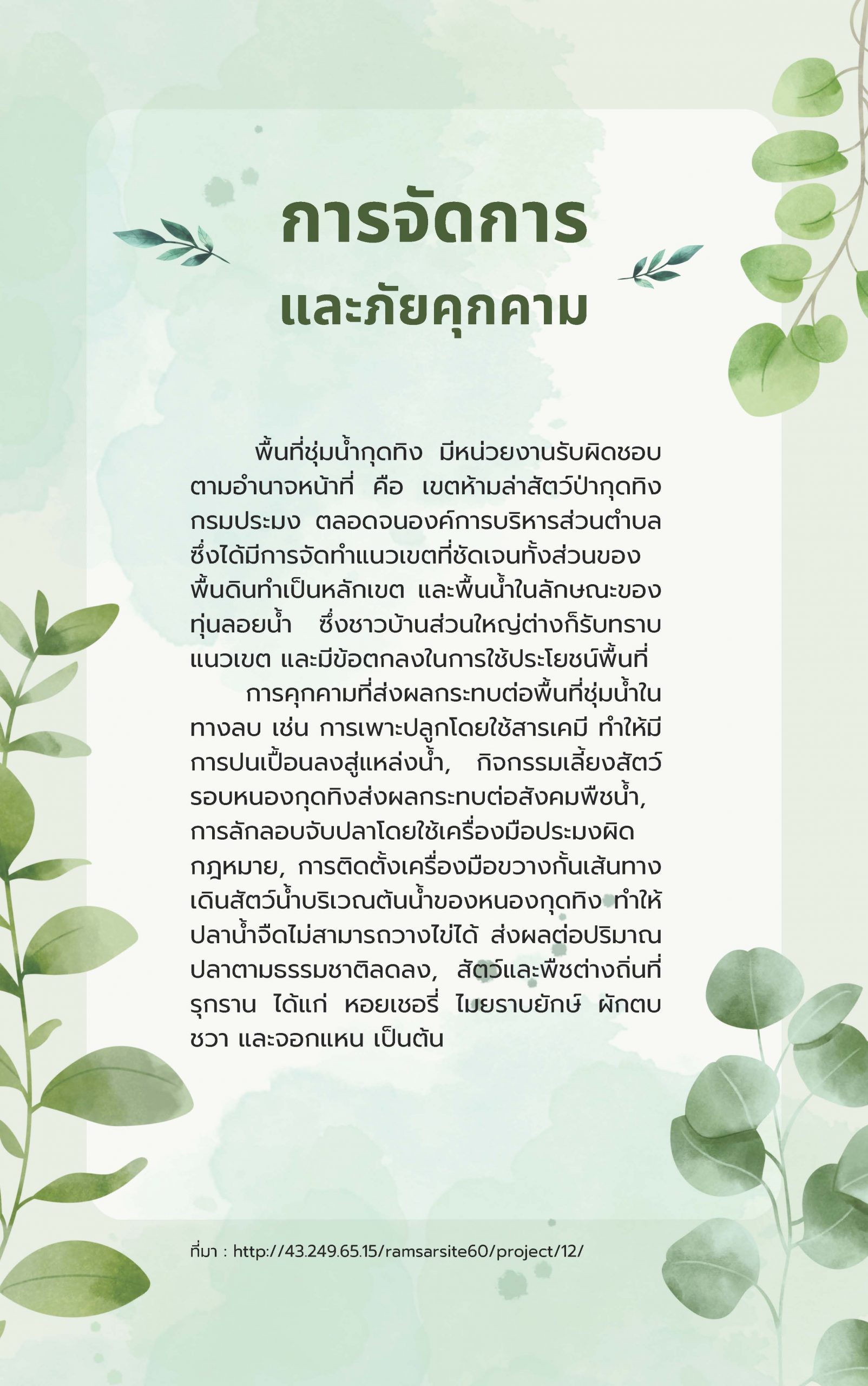 การจัดการ
และภัยคุกคาม

พื้นที่ชุ่มน้ำกุดทิง มีหน่วยงานรับผิดชอบตามอำนาจหน้าที่ คือ เขตห้ามล่าสัตว์ป่ากุดทิง กรมประมง ตลอดจนองค์การบริหารส่วนตำบล ซึ่งได้มีการจัดทำแนวเขตที่ชัดเจนทั้งส่วนของพื้นดินทำเป็นหลักเขต และพื้นน้ำในลักษณะของทุ่นลอยน้ำ ซึ่งชาวบ้านส่วนใหญ่ต่างก็รับทราบแนวเขต และมีข้อตกลงในการใช้ประโยชน์พื้นที่

การคุกคามที่ส่งผลกระทบต่อพื้นที่ชุ่มน้ำในทางลบ เช่น การเพาะปลูกโดยใช้สารเคมี ทำให้มีการปนเปื้อนลงสู่แหล่งน้ำ, กิจกรรมเลี้ยงสัตว์รอบหนองกุดทิงส่งผลกระทบต่อสังคมพืชน้ำ, การลักลอบจับปลาโดยใช้เครื่องมือประมงผิดกฎหมาย, การติดตั้งเครื่องมือขวางกั้นเส้นทางเดินสัตว์น้ำบริเวณต้นน้ำของหนองกุดทิง ทำให้ปลาน้ำจืดไม่สามารถวางไข่ได้ ส่งผลต่อปริมาณปลาตามธรรมชาติลดลง, สัตว์และพืชต่างถิ่นที่รุกราน ได้แก่ หอยเชอรี่ ไมยราบยักษ์ ผักตบชวา และจอกแหน เป็นต้น

ที่มา : http://43.249.65.15/ramsarsite60/project/12/